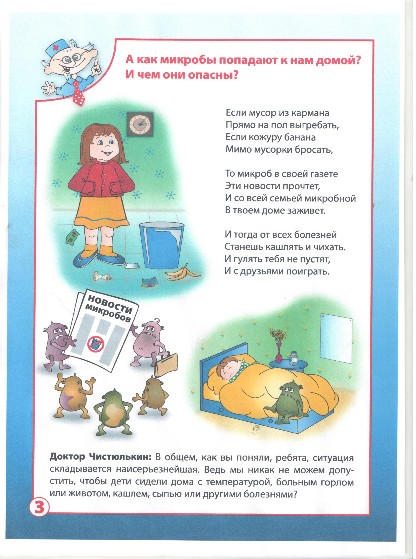 А как микробы попадают к нам домой? И чем они опасны?

Если мусор из кармана
Прямо на пол выгребать,
Если кожуру банана
Мимо мусорки бросать,

То микроб в своей газете
Эти новости прочтет,
И со всей семьей микробной
В твоем доме заживет.

И тогда от всех болезней
Станешь кашлять и чихать.
И гулять тебя не пустят,
И с друзьями поиграть.

НОВОСТИ микробов

Доктор Чистюлькин: В общем, как вы поняли, ребята, ситуация складывается наисерьезнейшая. Ведь мы никак не можем допустить, чтобы дети сидели дома с температурой, больным горлом или животом, кашлем, сыпью или другими болезнями?

3